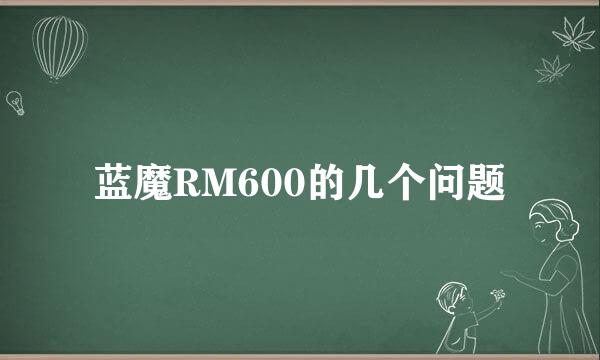 蓝魔RM600的几个问题